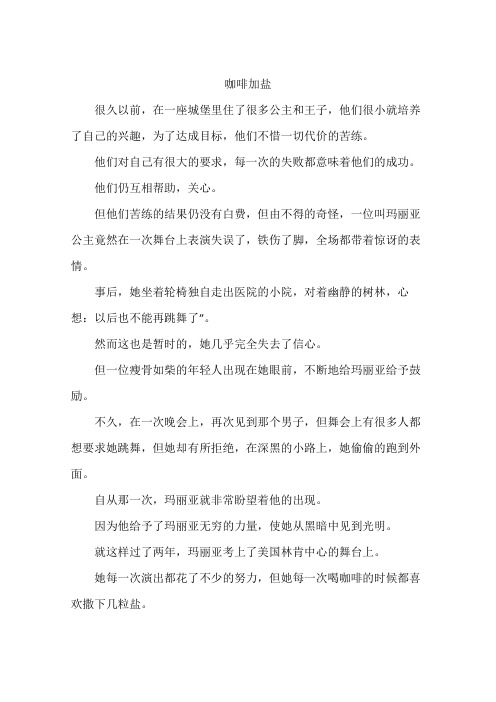 咖啡加盐

很久以前，在一座城堡里住了很多公主和王子，他们很小就培养了自己的兴趣，为了达成目标，他们不惜一切代价的苦练。

他们对自己有很大的要求，每一次的失败都意味着他们的成功。

他们仍互相帮助，关心。

但他们苦练的结果仍没有白费，但由不得的奇怪，一位叫玛丽亚公主竟然在一次舞台上表演失误了，铁伤了脚，全场都带着惊讶的表情。

事后，她坐着轮椅独自走出医院的小院，对着幽静的树林，心想：以后也不能再跳舞了"。

然而这也是暂时的，她几乎完全失去了信心。

但一位瘦骨如柴的年轻人出现在她眼前，不断地给玛丽亚给予鼓励。

不久，在一次晚会上，再次见到那个男子，但舞会上有很多人都想要求她跳舞，但她却有所拒绝，在深黑的小路上，她偷偷的跑到外面。

自从那一次，玛丽亚就非常盼望着他的出现。

因为他给予了玛丽亚无穷的力量，使她从黑暗中见到光明。

就这样过了两年，玛丽亚考上了美国林肯中心的舞台上。

她每一次演出都花了不少的努力，但她每一次喝咖啡的时候都喜欢撒下几粒盐。